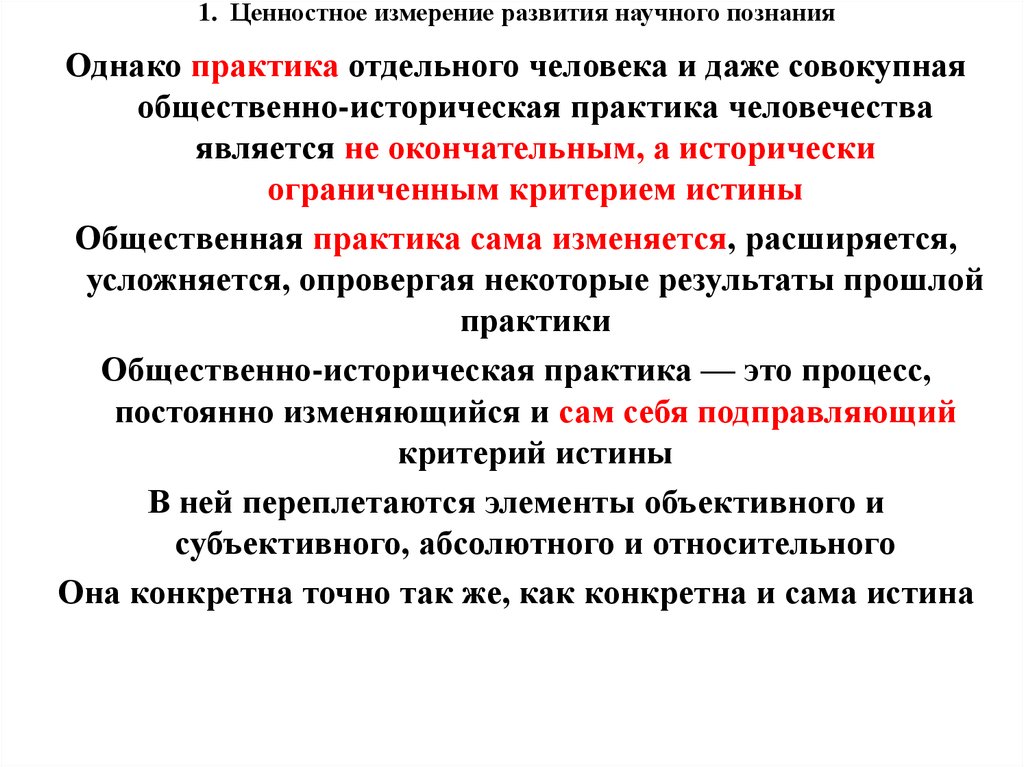 1. Ценностное измерение развития научного познания

Однако практика отдельного человека и даже совокупная общественно-историческая практика человечества является не окончательным, а исторически ограниченным критерием истины

Общественная практика сама изменяется, расширяется, усложняется, опровергая некоторые результаты прошлой практики

Общественно-историческая практика — это процесс, постоянно изменяющийся и сам себя подправляющий критерий истины

В ней переплетаются элементы объективного и субъективного, абсолютного и относительного

Она конкретна точно так же, как конкретна и сама истина